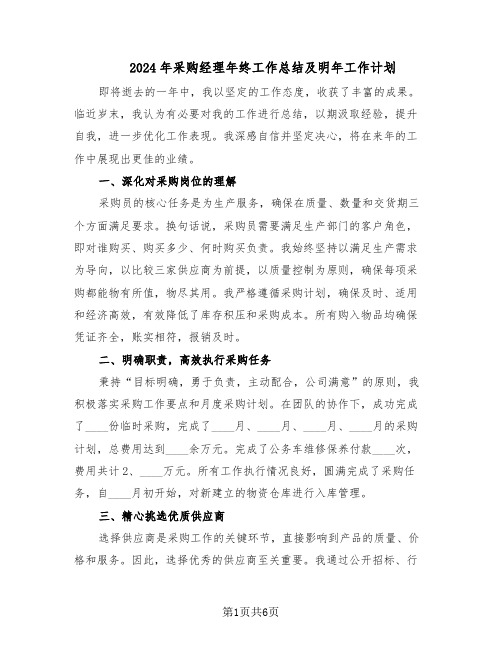 2024年采购经理年终工作总结及明年工作计划

即将逝去的一年中，我以坚定的工作态度，收获了丰富的成果。临近岁末，我认为有必要对我的工作进行总结，以期汲取经验，提升自我，进一步优化工作表现。我深感自信并坚定决心，将在来年的工作中展现出更佳的业绩。

一、深化对采购岗位的理解

采购员的核心任务是为生产服务，确保在质量、数量和交货期三个方面满足要求。换句话说，采购员需要满足生产部门的客户角色，即对谁购买、购买多少、何时购买负责。我始终坚持以满足生产需求为导向，以比较三家供应商为前提，以质量控制为原则，确保每项采购都能物有所值，物尽其用。我严格遵循采购计划，确保及时、适用和经济高效，有效降低了库存积压和采购成本。所有购入物品均确保凭证齐全，账实相符，报销及时。

二、明确职责，高效执行采购任务

秉持“目标明确，勇于负责，主动配合，公司满意”的原则，我积极落实采购工作要点和月度采购计划。在团队的协作下，成功完成了____份临时采购，完成了____月、____月、____月、____月的采购计划，总费用达到____余万元。完成了公务车维修保养付款____次，费用共计2、____万元。所有工作执行情况良好，圆满完成了采购任务，自____月初开始，对新建立的物资仓库进行入库管理。

三、精心挑选优质供应商

选择供应商是采购工作的关键环节，直接影响到产品的质量、价格和服务。因此，选择优秀的供应商至关重要。我通过公开招标、行

第1页共6页